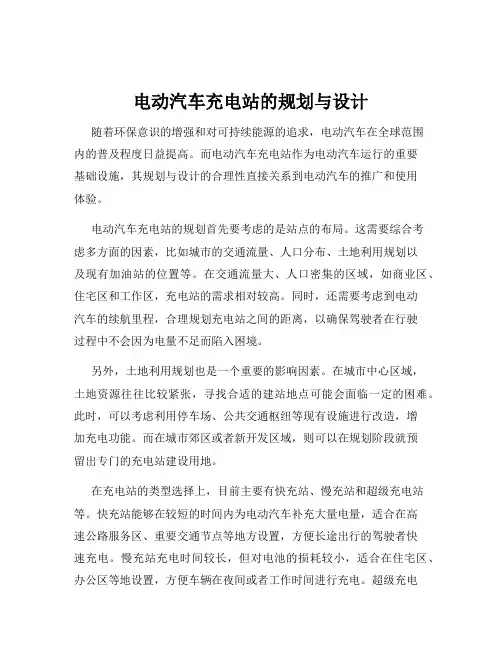 电动汽车充电站的规划与设计

随着环保意识的增强和对可持续能源的追求，电动汽车在全球范围内的普及程度日益提高。而电动汽车充电站作为电动汽车运行的重要基础设施，其规划与设计的合理性直接关系到电动汽车的推广和使用体验。

电动汽车充电站的规划首先要考虑的是站点的布局。这需要综合考虑多方面的因素，比如城市的交通流量、人口分布、土地利用规划以及现有加油站的位置等。在交通流量大、人口密集的区域，如商业区、住宅区和工作区，充电站的需求相对较高。同时，还需要考虑到电动汽车的续航里程，合理规划充电站之间的距离，以确保驾驶者在行驶过程中不会因为电量不足而陷入困境。

另外，土地利用规划也是一个重要的影响因素。在城市中心区域，土地资源往往比较紧张，寻找合适的建站地点可能会面临一定的困难。此时，可以考虑利用停车场、公共交通枢纽等现有设施进行改造，增加充电功能。而在城市郊区或者新开发区域，则可以在规划阶段就预留出专门的充电站建设用地。

在充电站的类型选择上，目前主要有快充站、慢充站和超级充电站等。快充站能够在较短的时间内为电动汽车补充大量电量，适合在高速公路服务区、重要交通节点等地方设置，方便长途出行的驾驶者快速充电。慢充站充电时间较长，但对电池的损耗较小，适合在住宅区、办公区等地设置，方便车辆在夜间或者工作时间进行充电。超级充电